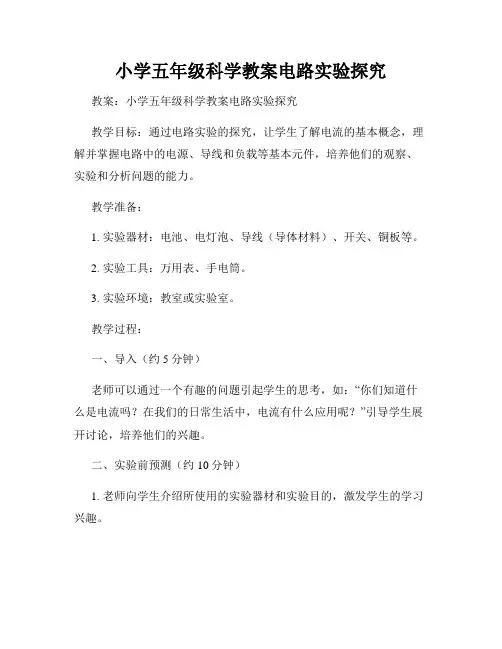 小学五年级科学教案电路实验探究

教案：小学五年级科学教案电路实验探究

教学目标：通过电路实验的探究，让学生了解电流的基本概念，理解并掌握电路中的电源、导线和负载等基本元件，培养他们的观察、实验和分析问题的能力。

教学准备：

1. 实验器材：电池、电灯泡、导线（导体材料）、开关、铜板等。

2. 实验工具：万用表、手电筒。

3. 实验环境：教室或实验室。

教学过程：

一、导入（约 5 分钟）

老师可以通过一个有趣的问题引起学生的思考，如：“你们知道什么是电流吗？在我们的日常生活中，电流有什么应用呢？”引导学生展开讨论，培养他们的兴趣。

二、实验前预测（约 10 分钟）

1. 老师向学生介绍所使用的实验器材和实验目的，激发学生的学习兴趣。